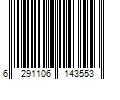 6 291106 143553